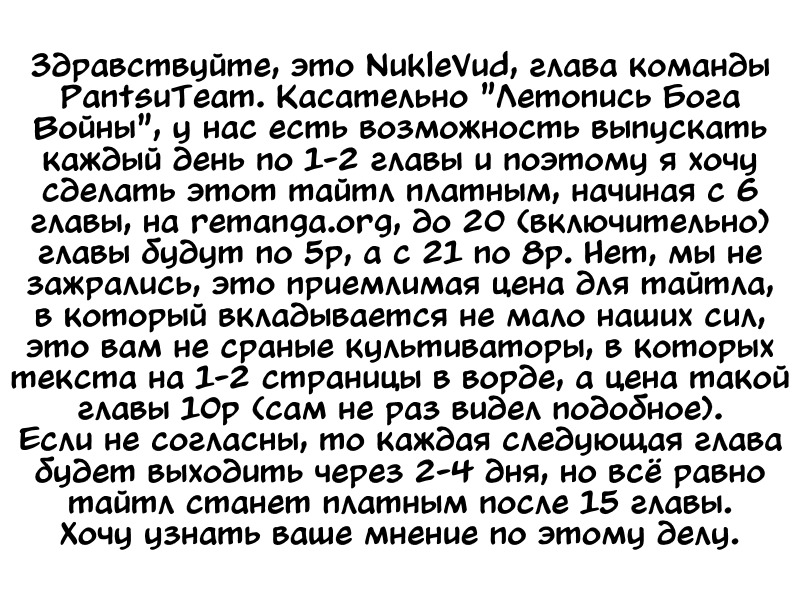 Здравствуйте, это NukleVud, глава команды PantsuTeam. Касательно "Летопись Бога Войны", у нас есть возможность выпускать каждый день по 1-2 главы и поэтому я хочу сделать этот тайтл платным, начиная с 6 главы, на remanga.org, до 20 (включительно) главы будут по 5р, а с 21 по 8р. Нет, мы не зажрались, это приемлимая цена для тайтла, в который вкладывается не мало наших сил, это вам не сраные культиваторы, в которых текста на 1-2 страницы в ворде, а цена такой главы 10р (сам не раз видел подобное). Если не согласны, то каждая следующая глава будет выходить через 2-4 дня, но всё равно тайтл станет платным после 15 главы. Хочу узнать ваше мнение по этому делу.